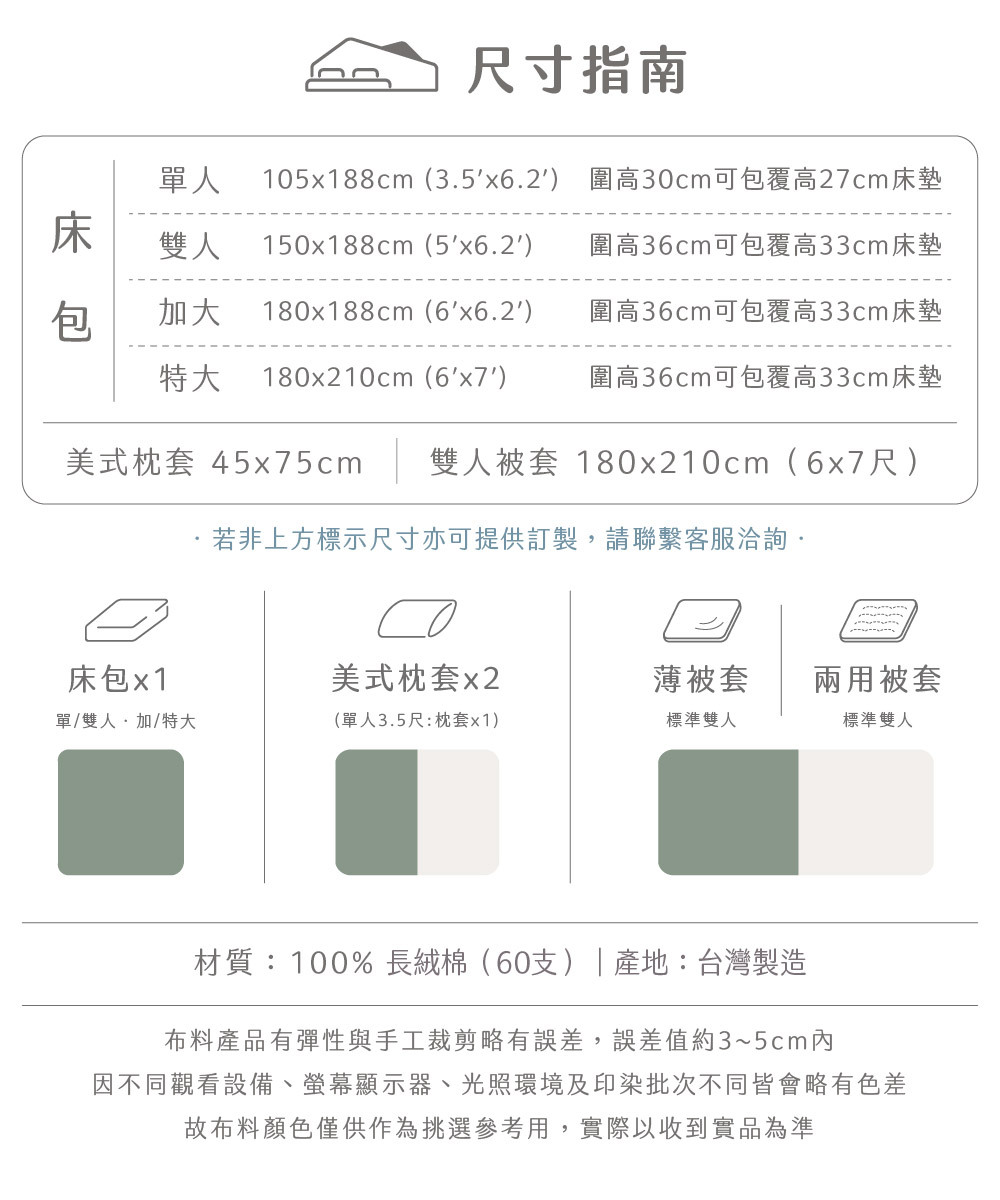 尺寸指南

| 床包 | 單人 | 105x188cm (3.5′x6.2′) | 圍高30cm可包覆高27cm床墊 |
|---|---|---|---|
| | 雙人 | 150x188cm (5′x6.2′) | 圍高36cm可包覆高33cm床墊 |
| | 加大 | 180x188cm (6′x6.2′) | 圍高36cm可包覆高33cm床墊 |
| | 特大 | 180x210cm (6′x7′) | 圍高36cm可包覆高33cm床墊 |

美式枕套 45x75cm | 雙人被套 180x210cm（6x7尺）

· 若非上方標示尺寸亦可提供訂製，請聯繫客服洽詢 ·

床包x1
單/雙人 · 加/特大

美式枕套x2
(單人3.5尺:枕套x1)

薄被套
標準雙人

兩用被套
標準雙人

材質：100% 長絨棉（60支）｜產地：台灣製造

布料產品有彈性與手工裁剪略有誤差，誤差值約3~5cm內
因不同觀看設備、螢幕顯示器、光照環境及印染批次不同皆會略有色差
故布料顏色僅供作為挑選參考用，實際以收到實品為準